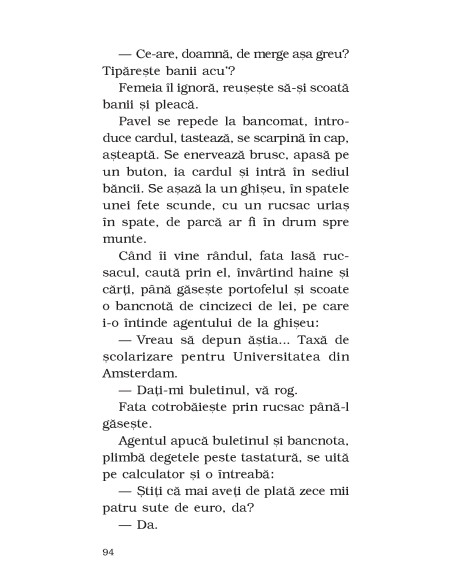 — Ce-are, doamnă, de merge așa greu? Tipărește banii acu'?

Femeia îl ignoră, reușește să-și scoată banii și pleacă.

Pavel se repede la bancomat, introduce cardul, tastează, se scarpină în cap, așteaptă. Se enervează brusc, apasă pe un buton, ia cardul și intră în sediul băncii. Se așază la un ghișeu, în spatele unei fete scunde, cu un rucsac uriaș în spate, de parcă ar fi în drum spre munte.

Când îi vine rândul, fata lasă rucsacul, caută prin el, învârtind haine și cărți, până găsește portofelul și scoate o bancnotă de cincizeci de lei, pe care i-o întinde agentului de la ghișeu:

— Vreau să depun ăștia... Taxă de școlarizare pentru Universitatea din Amsterdam.

— Dați-mi buletinul, vă rog.

Fata cotrobăiește prin rucsac până-l găsește.

Agentul apucă buletinul și bancnota, plimbă degetele peste tastatură, se uită pe calculator și o întreabă:

— Știți că mai aveți de plată zece mii patru sute de euro, da?

— Da.

94